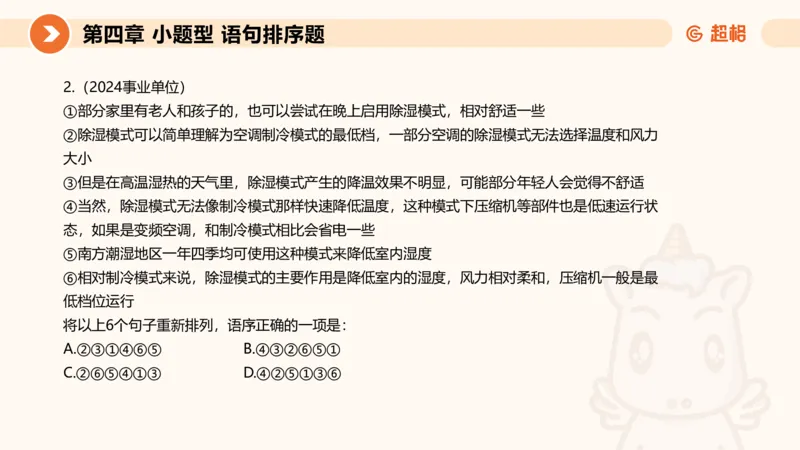 第四章 小题型 语句排序题

超格

2.（2024事业单位）

①部分家里有老人和孩子的，也可以尝试在晚上启用除湿模式，相对舒适一些

②除湿模式可以简单理解为空调制冷模式的最低档，一部分空调的除湿模式无法选择温度和风力大小

③但是在高温湿热的天气里，除湿模式产生的降温效果不明显，可能部分年轻人会觉得不舒适

④当然，除湿模式无法像制冷模式那样快速降低温度，这种模式下压缩机等部件也是低速运行状态，如果是变频空调，和制冷模式相比会省电一些

⑤南方潮湿地区一年四季均可使用这种模式来降低室内湿度

⑥相对制冷模式来说，除湿模式的主要作用是降低室内的湿度，风力相对柔和，压缩机一般是最低档位运行

将以上6个句子重新排列，语序正确的一项是：

A.②③①④⑥⑤

B.④③②⑥⑤①

C.②⑥⑤④①③

D.④②⑤①③⑥